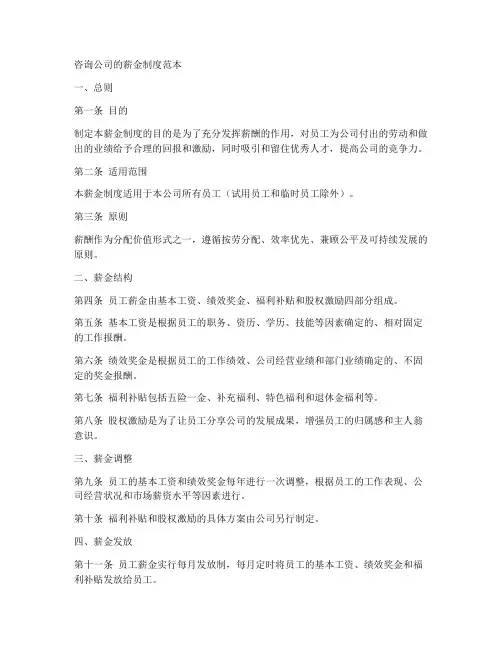 咨询公司的薪金制度范本

一、总则

第一条 目的

制定本薪金制度的目的是为了充分发挥薪酬的作用，对员工为公司付出的劳动和做出的业绩给予合理的回报和激励，同时吸引和留住优秀人才，提高公司的竞争力。

第二条 适用范围

本薪金制度适用于本公司所有员工（试用员工和临时员工除外）。

第三条 原则

薪酬作为分配价值形式之一，遵循按劳分配、效率优先、兼顾公平及可持续发展的原则。

二、薪金结构

第四条 员工薪金由基本工资、绩效奖金、福利补贴和股权激励四部分组成。

第五条 基本工资是根据员工的职务、资历、学历、技能等因素确定的、相对固定的工作报酬。

第六条 绩效奖金是根据员工的工作绩效、公司经营业绩和部门业绩确定的、不固定的奖金报酬。

第七条 福利补贴包括五险一金、补充福利、特色福利和退休金福利等。

第八条 股权激励是为了让员工分享公司的发展成果，增强员工的归属感和主人翁意识。

三、薪金调整

第九条 员工的基本工资和绩效奖金每年进行一次调整，根据员工的工作表现、公司经营状况和市场薪资水平等因素进行。

第十条 福利补贴和股权激励的具体方案由公司另行制定。

四、薪金发放

第十一条 员工薪金实行每月发放制，每月定时将员工的基本工资、绩效奖金和福利补贴发放给员工。